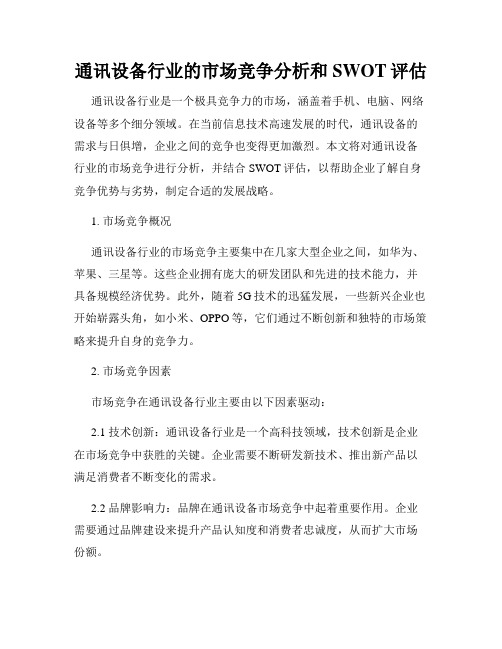 通讯设备行业的市场竞争分析和 SWOT 评估

通讯设备行业是一个极具竞争力的市场，涵盖着手机、电脑、网络设备等多个细分领域。在当前信息技术高速发展的时代，通讯设备的需求与日俱增，企业之间的竞争也变得更加激烈。本文将对通讯设备行业的市场竞争进行分析，并结合 SWOT 评估，以帮助企业了解自身竞争优势与劣势，制定合适的发展战略。

1. 市场竞争概况

通讯设备行业的市场竞争主要集中在几家大型企业之间，如华为、苹果、三星等。这些企业拥有庞大的研发团队和先进的技术能力，并具备规模经济优势。此外，随着 5G 技术的迅猛发展，一些新兴企业也开始崭露头角，如小米、OPPO 等，它们通过不断创新和独特的市场策略来提升自身的竞争力。

2. 市场竞争因素

市场竞争在通讯设备行业主要由以下因素驱动：

2.1 技术创新：通讯设备行业是一个高科技领域，技术创新是企业在市场竞争中获胜的关键。企业需要不断研发新技术、推出新产品以满足消费者不断变化的需求。

2.2 品牌影响力：品牌在通讯设备市场竞争中起着重要作用。企业需要通过品牌建设来提升产品认知度和消费者忠诚度，从而扩大市场份额。